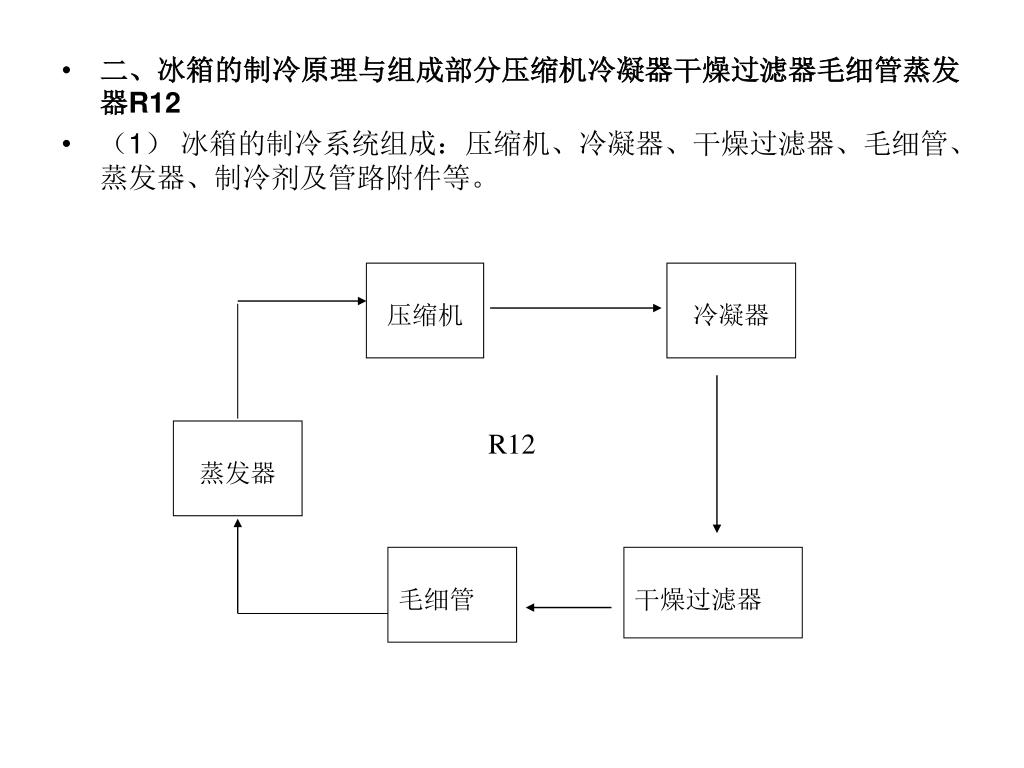 • 二、冰箱的制冷原理与组成部分压缩机冷凝器干燥过滤器毛细管蒸发器R12

• （1） 冰箱的制冷系统组成：压缩机、冷凝器、干燥过滤器、毛细管、蒸发器、制冷剂及管路附件等。

压缩机

冷凝器

R12

蒸发器

毛细管

干燥过滤器